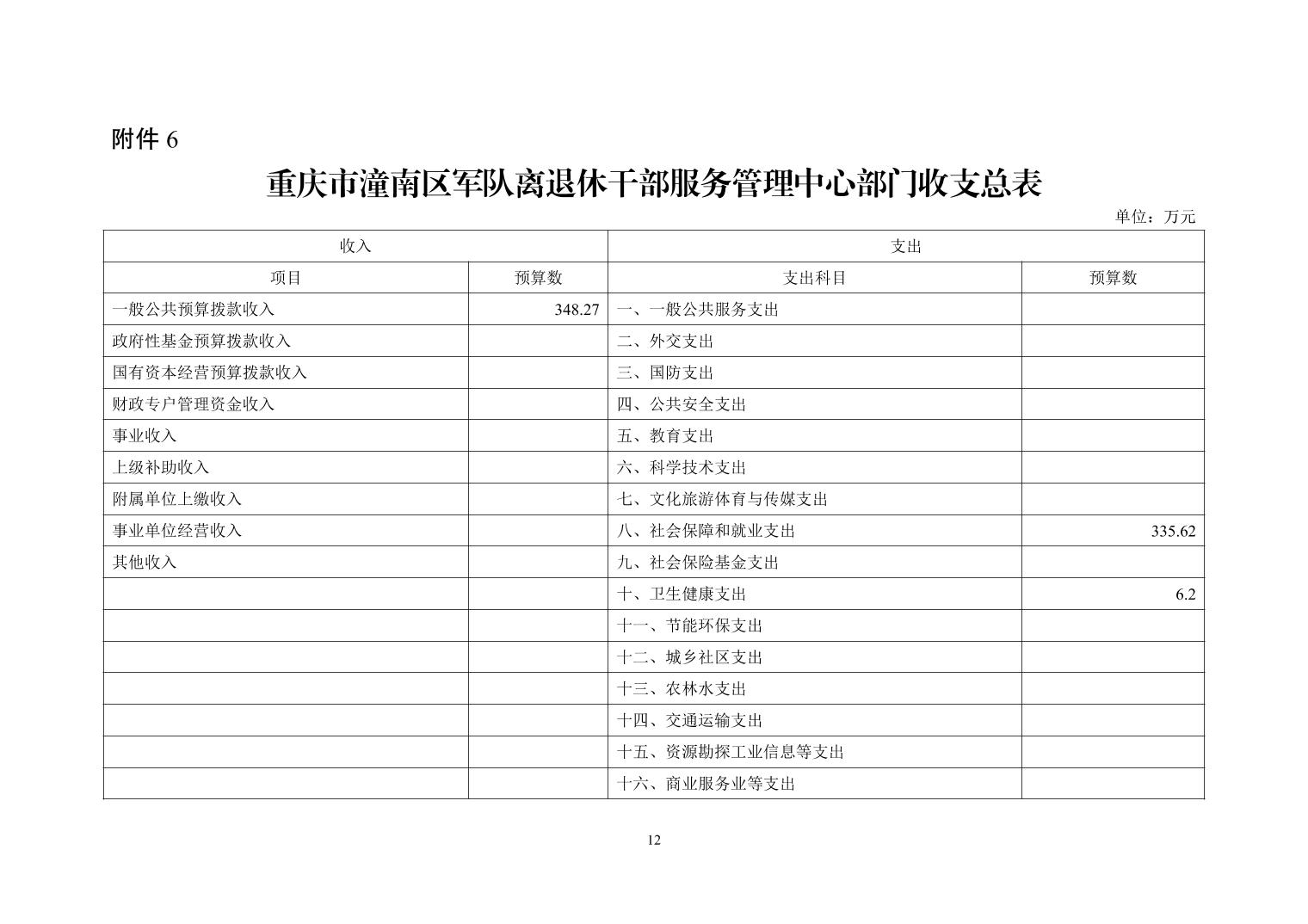 附件 6

重庆市潼南区军队离退休干部服务管理中心部门收支总表

单位：万元

| 收入 | | 支出 | |
|---|---|---|---|
| 项目 | 预算数 | 支出科目 | 预算数 |
| 一般公共预算拨款收入 | 348.27 | 一、一般公共服务支出 | |
| 政府性基金预算拨款收入 | | 二、外交支出 | |
| 国有资本经营预算拨款收入 | | 三、国防支出 | |
| 财政专户管理资金收入 | | 四、公共安全支出 | |
| 事业收入 | | 五、教育支出 | |
| 上级补助收入 | | 六、科学技术支出 | |
| 附属单位上缴收入 | | 七、文化旅游体育与传媒支出 | |
| 事业单位经营收入 | | 八、社会保障和就业支出 | 335.62 |
| 其他收入 | | 九、社会保险基金支出 | |
| | | 十、卫生健康支出 | 6.2 |
| | | 十一、节能环保支出 | |
| | | 十二、城乡社区支出 | |
| | | 十三、农林水支出 | |
| | | 十四、交通运输支出 | |
| | | 十五、资源勘探工业信息等支出 | |
| | | 十六、商业服务业等支出 | |

12